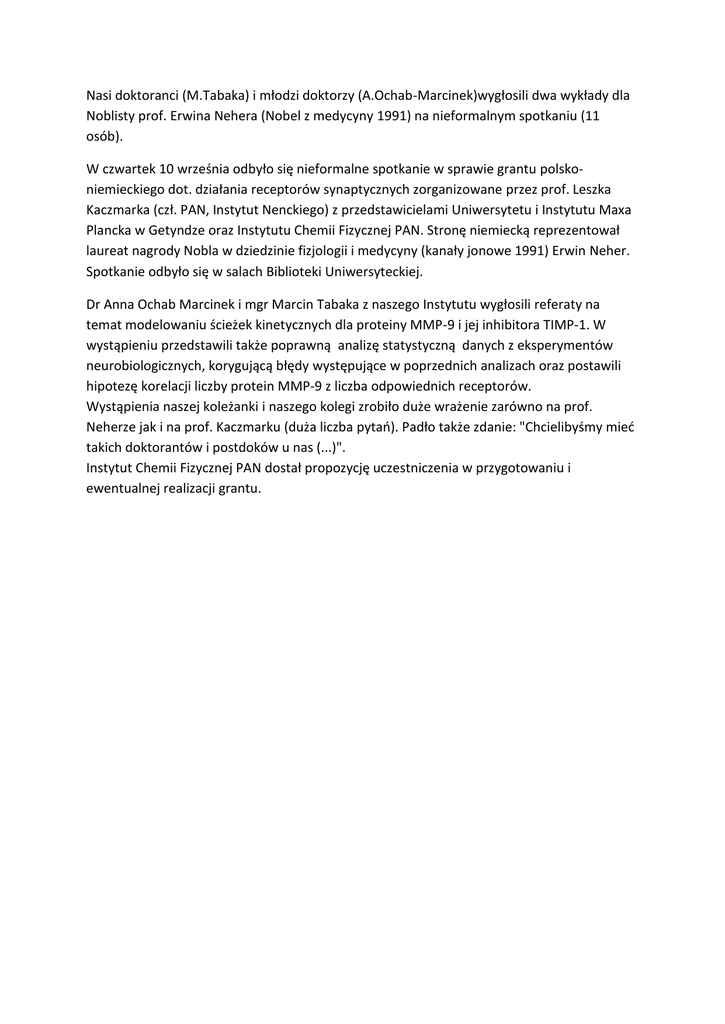 Nasi doktoranci (M.Tabaka) i młodzi doktorzy (A.Ochab-Marcinek)wygłosili dwa wykłady dla Noblisty prof. Erwina Nehera (Nobel z medycyny 1991) na nieformalnym spotkaniu (11 osób).

W czwartek 10 września odbyło się nieformalne spotkanie w sprawie grantu polsko-niemieckiego dot. działania receptorów synaptycznych zorganizowane przez prof. Leszka Kaczmarka (czł. PAN, Instytut Nenckiego) z przedstawicielami Uniwersytetu i Instytutu Maxa Plancka w Getyndze oraz Instytutu Chemii Fizycznej PAN. Stronę niemiecką reprezentował laureat nagrody Nobla w dziedzinie fizjologii i medycyny (kanały jonowe 1991) Erwin Neher. Spotkanie odbyło się w salach Biblioteki Uniwersyteckiej.

Dr Anna Ochab Marcinek i mgr Marcin Tabaka z naszego Instytutu wygłosili referaty na temat modelowaniu ścieżek kinetycznych dla proteiny MMP-9 i jej inhibitora TIMP-1. W wystąpieniu przedstawili także poprawną analizę statystyczną danych z eksperymentów neurobiologicznych, korygującą błędy występujące w poprzednich analizach oraz postawili hipotezę korelacji liczby protein MMP-9 z liczba odpowiednich receptorów.
Wystąpienia naszej koleżanki i naszego kolegi zrobiło duże wrażenie zarówno na prof. Neherze jak i na prof. Kaczmarku (duża liczba pytań). Padło także zdanie: "Chcielibyśmy mieć takich doktorantów i postdoków u nas (...)".
Instytut Chemii Fizycznej PAN dostał propozycję uczestniczenia w przygotowaniu i ewentualnej realizacji grantu.